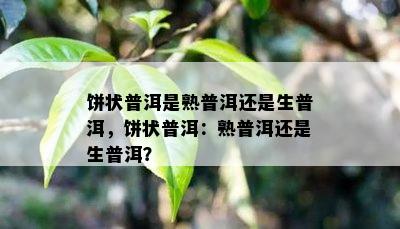 饼状普洱是熟普洱还是生普洱，饼状普洱：熟普洱还是生普洱?